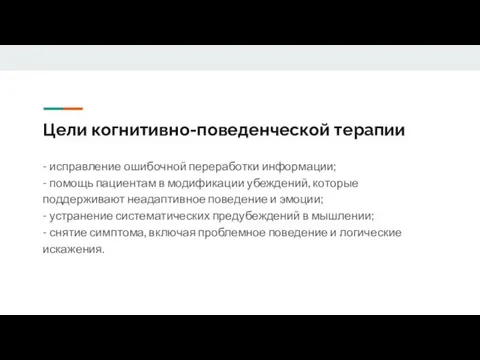 Цели когнитивно-поведенческой терапии

- исправление ошибочной переработки информации;
- помощь пациентам в модификации убеждений, которые поддерживают неадаптивное поведение и эмоции;
- устранение систематических предубеждений в мышлении;
- снятие симптома, включая проблемное поведение и логические искажения.